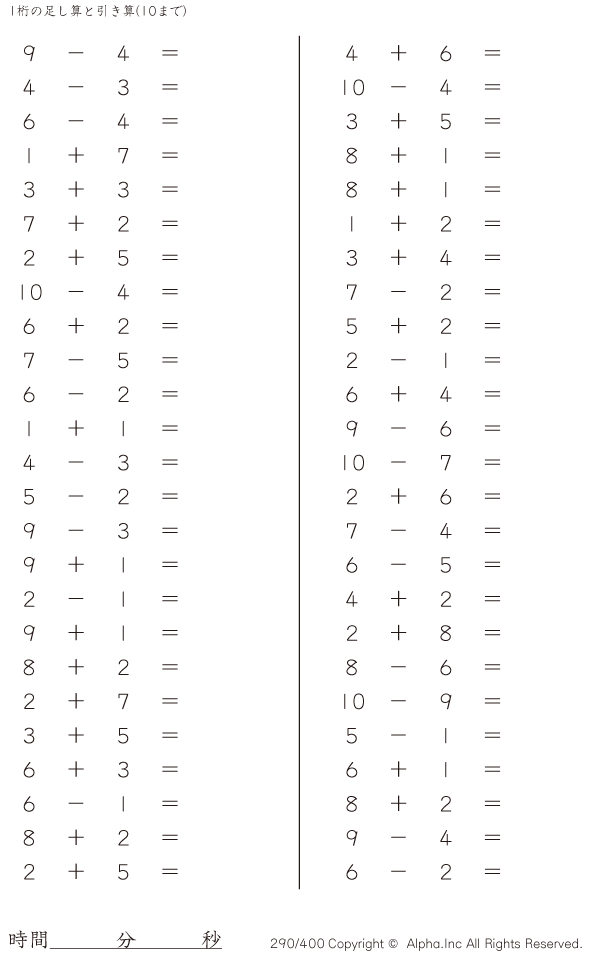 1桁の足し算と引き算(10まで)

$9 - 4 =$
$4 - 3 =$
$6 - 4 =$
$1 + 7 =$
$3 + 3 =$
$7 + 2 =$
$2 + 5 =$
$10 - 4 =$
$6 + 2 =$
$7 - 5 =$
$6 - 2 =$
$1 + 1 =$
$4 - 3 =$
$5 - 2 =$
$9 - 3 =$
$9 + 1 =$
$2 - 1 =$
$9 + 1 =$
$8 + 2 =$
$2 + 7 =$
$3 + 5 =$
$6 + 3 =$
$6 - 1 =$
$8 + 2 =$
$2 + 5 =$

$4 + 6 =$
$10 - 4 =$
$3 + 5 =$
$8 + 1 =$
$8 + 1 =$
$1 + 2 =$
$3 + 4 =$
$7 - 2 =$
$5 + 2 =$
$2 - 1 =$
$6 + 4 =$
$9 - 6 =$
$10 - 7 =$
$2 + 6 =$
$7 - 4 =$
$6 - 5 =$
$4 + 2 =$
$2 + 8 =$
$8 - 6 =$
$10 - 9 =$
$5 - 1 =$
$6 + 1 =$
$8 + 2 =$
$9 - 4 =$
$6 - 2 =$

時間____分____秒

290/400 Copyright © Alpha.Inc All Rights Reserved.